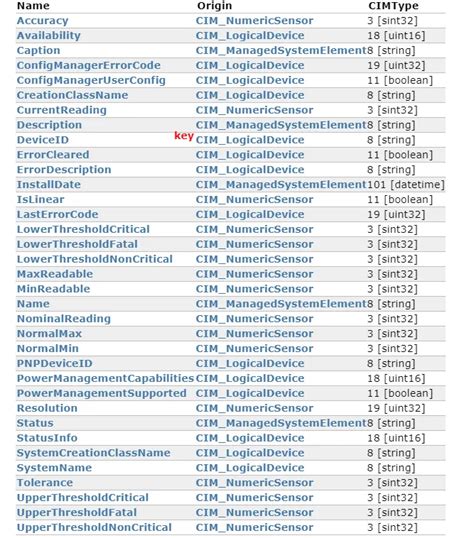 | Name | | Origin | CIMType |
|---|---|---|---|
| Accuracy | | CIM_NumericSensor | 3 [sint32] |
| Availability | | CIM_LogicalDevice | 18 [uint16] |
| Caption | | CIM_ManagedSystemElement | 8 [string] |
| ConfigManagerErrorCode | | CIM_LogicalDevice | 19 [uint32] |
| ConfigManagerUserConfig | | CIM_LogicalDevice | 11 [boolean] |
| CreationClassName | | CIM_LogicalDevice | 8 [string] |
| CurrentReading | | CIM_NumericSensor | 3 [sint32] |
| Description | | CIM_ManagedSystemElement | 8 [string] |
| DeviceID | key | CIM_LogicalDevice | 8 [string] |
| ErrorCleared | | CIM_LogicalDevice | 11 [boolean] |
| ErrorDescription | | CIM_LogicalDevice | 8 [string] |
| InstallDate | | CIM_ManagedSystemElement | 101 [datetime] |
| IsLinear | | CIM_NumericSensor | 11 [boolean] |
| LastErrorCode | | CIM_LogicalDevice | 19 [uint32] |
| LowerThresholdCritical | | CIM_NumericSensor | 3 [sint32] |
| LowerThresholdFatal | | CIM_NumericSensor | 3 [sint32] |
| LowerThresholdNonCritical | | CIM_NumericSensor | 3 [sint32] |
| MaxReadable | | CIM_NumericSensor | 3 [sint32] |
| MinReadable | | CIM_NumericSensor | 3 [sint32] |
| Name | | CIM_ManagedSystemElement | 8 [string] |
| NominalReading | | CIM_NumericSensor | 3 [sint32] |
| NormalMax | | CIM_NumericSensor | 3 [sint32] |
| NormalMin | | CIM_NumericSensor | 3 [sint32] |
| PNPDeviceID | | CIM_LogicalDevice | 8 [string] |
| PowerManagementCapabilities | | CIM_LogicalDevice | 18 [uint16] |
| PowerManagementSupported | | CIM_LogicalDevice | 11 [boolean] |
| Resolution | | CIM_NumericSensor | 19 [uint32] |
| Status | | CIM_ManagedSystemElement | 8 [string] |
| StatusInfo | | CIM_LogicalDevice | 18 [uint16] |
| SystemCreationClassName | | CIM_LogicalDevice | 8 [string] |
| SystemName | | CIM_LogicalDevice | 8 [string] |
| Tolerance | | CIM_NumericSensor | 3 [sint32] |
| UpperThresholdCritical | | CIM_NumericSensor | 3 [sint32] |
| UpperThresholdFatal | | CIM_NumericSensor | 3 [sint32] |
| UpperThresholdNonCritical | | CIM_NumericSensor | 3 [sint32] |